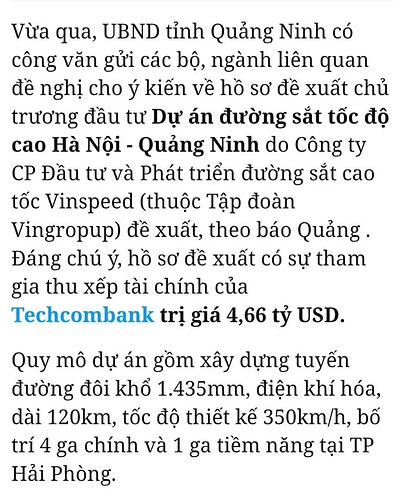 Vừa qua, UBND tỉnh Quảng Ninh có công văn gửi các bộ, ngành liên quan đề nghị cho ý kiến về hồ sơ đề xuất chủ trương đầu tư Dự án đường sắt tốc độ cao Hà Nội - Quảng Ninh do Công ty CP Đầu tư và Phát triển đường sắt cao tốc Vinspeed (thuộc Tập đoàn Vingropup) đề xuất, theo báo Quảng . Đáng chú ý, hồ sơ đề xuất có sự tham gia thu xếp tài chính của Techcombank trị giá 4,66 tỷ USD.

Quy mô dự án gồm xây dựng tuyến đường đôi khổ 1.435mm, điện khí hóa, dài 120km, tốc độ thiết kế 350km/h, bố trí 4 ga chính và 1 ga tiềm năng tại TP Hải Phòng.